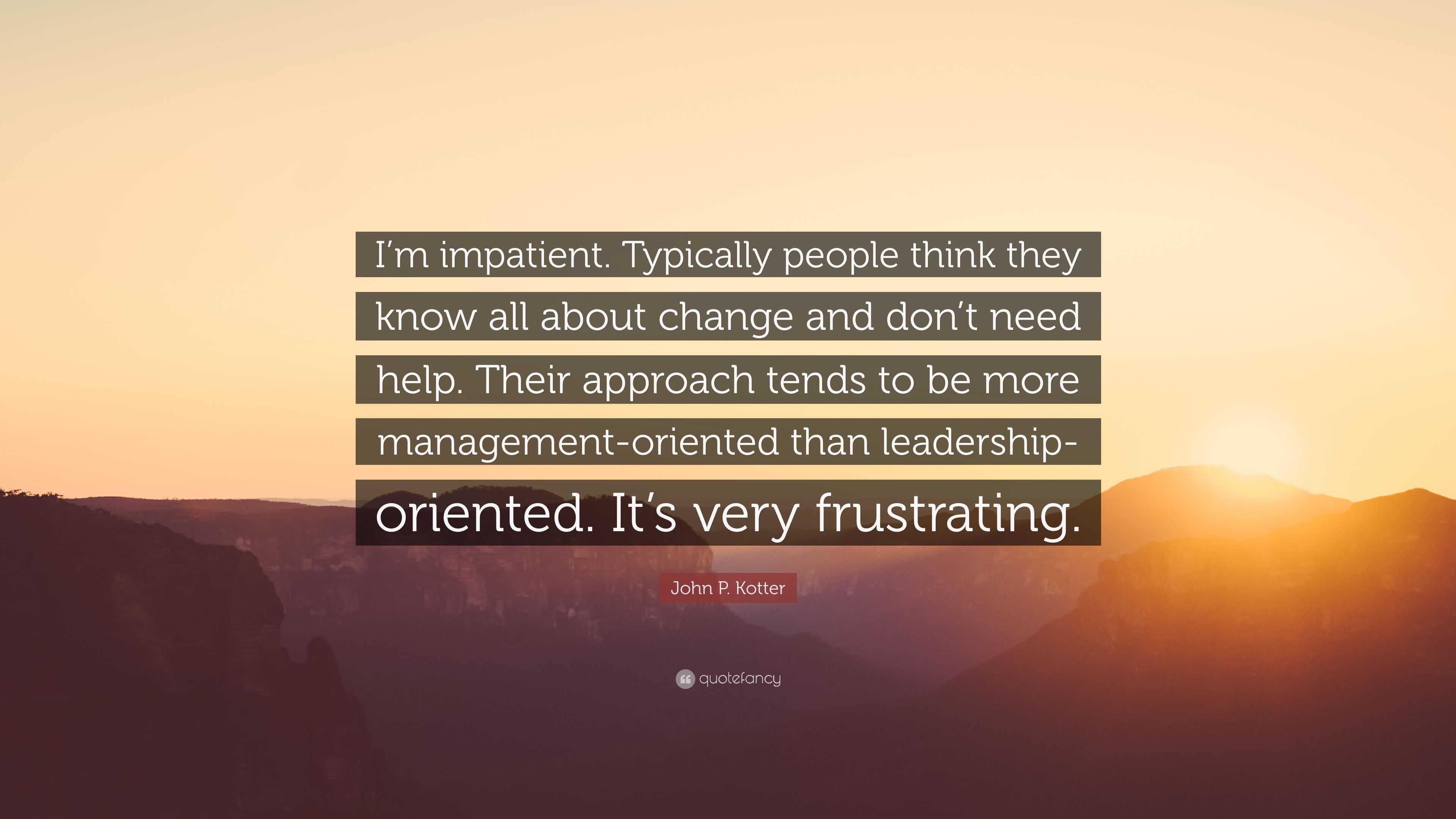 I’m impatient. Typically people think they know all about change and don’t need help. Their approach tends to be more management-oriented than leadership-oriented. It’s very frustrating.

John P. Kotter

quotefancy